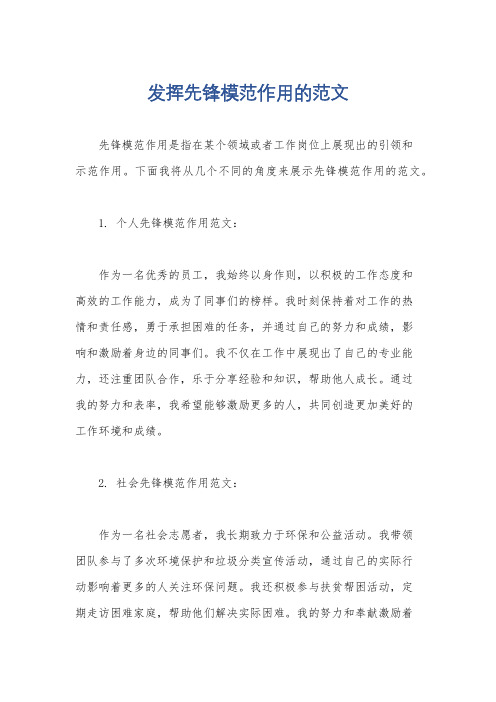 发挥先锋模范作用的范文

先锋模范作用是指在某个领域或者工作岗位上展现出的引领和示范作用。下面我将从几个不同的角度来展示先锋模范作用的范文。

1. 个人先锋模范作用范文：

作为一名优秀的员工，我始终以身作则，以积极的工作态度和高效的工作能力，成为了同事们的榜样。我时刻保持着对工作的热情和责任感，勇于承担困难的任务，并通过自己的努力和成绩，影响和激励着身边的同事们。我不仅在工作中展现出了自己的专业能力，还注重团队合作，乐于分享经验和知识，帮助他人成长。通过我的努力和表率，我希望能够激励更多的人，共同创造更加美好的工作环境和成绩。

2. 社会先锋模范作用范文：

作为一名社会志愿者，我长期致力于环保和公益活动。我带领团队参与了多次环境保护和垃圾分类宣传活动，通过自己的实际行动影响着更多的人关注环保问题。我还积极参与扶贫帮困活动，定期走访困难家庭，帮助他们解决实际困难。我的努力和奉献激励着